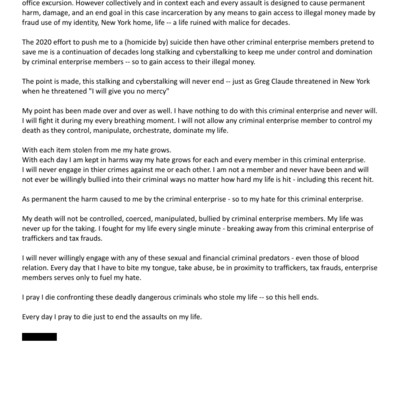 office excursion. However collectively and in context each and every assault is designed to cause permanent harm, damage, and an end goal in this case incarceration by any means to gain access to illegal money made by fraud use of my identity, New York home, life -- a life ruined with malice for decades.

The 2020 effort to push me to a (homicide by) suicide then have other criminal enterprise members pretend to save me is a continuation of decades long stalking and cyberstalking to keep me under control and domination by criminal enterprise members -- so to gain access to their illegal money.

The point is made, this stalking and cyberstalking will never end -- just as Greg Claude threatened in New York when he threatened "I will give you no mercy"

My point has been made over and over as well. I have nothing to do with this criminal enterprise and never will. I will fight it during my every breathing moment. I will not allow any criminal enterprise member to control my death as they control, manipulate, orchestrate, dominate my life.

With each item stolen from me my hate grows.
With each day I am kept in harms way my hate grows for each and every member in this criminal enterprise.
I will never engage in thier crimes against me or each other. I am not a member and never have been and will not ever be willingly bullied into their criminal ways no matter how hard my life is hit - including this recent hit.

As permanent the harm caused to me by the criminal enterprise - so to my hate for this criminal enterprise.

My death will not be controlled, coerced, manipulated, bullied by criminal enterprise members. My life was never up for the taking. I fought for my life every single minute - breaking away from this criminal enterprise of traffickers and tax frauds.

I will never willingly engage with any of these sexual and financial criminal predators - even those of blood relation. Every day that I have to bite my tongue, take abuse, be in proximity to traffickers, tax frauds, enterprise members serves only to fuel my hate.

I pray I die confronting these deadly dangerous criminals who stole my life -- so this hell ends.

Every day I pray to die just to end the assaults on my life.